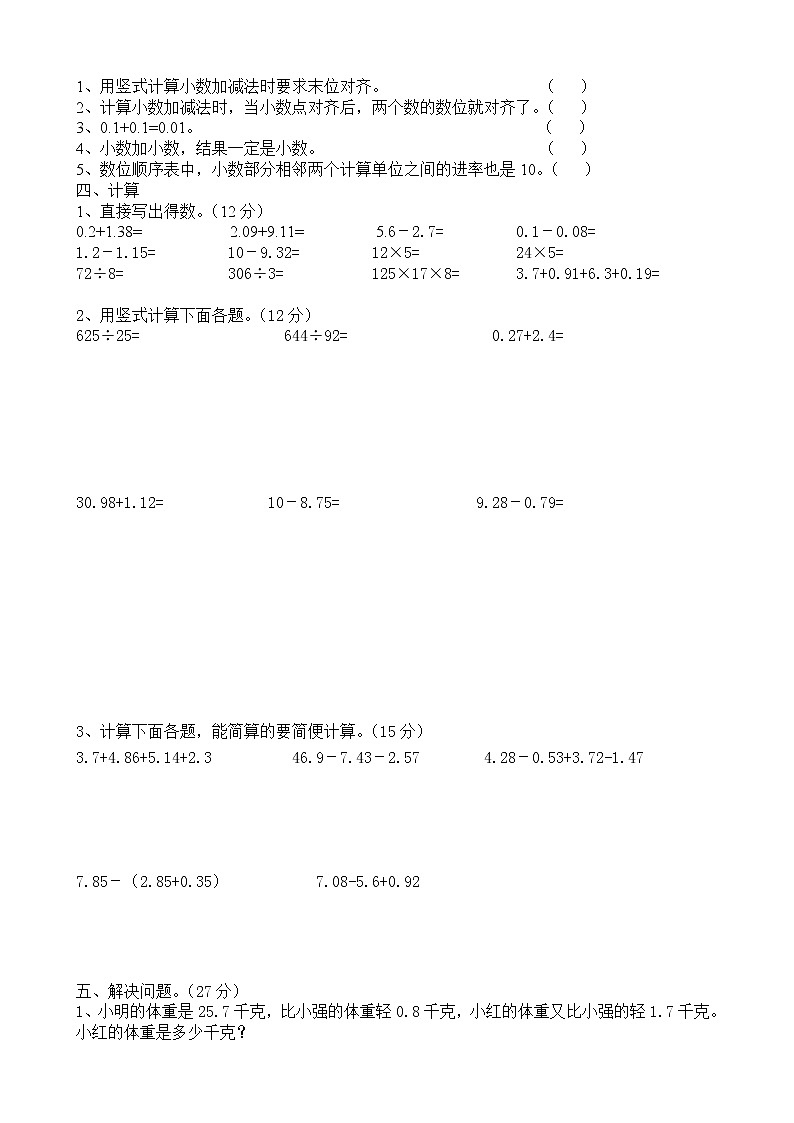 1、用竖式计算小数加减法时要求末位对齐。 （ ）
2、计算小数加减法时，当小数点对齐后，两个数的数位就对齐了。（ ）
3、0.1+0.1=0.01。 （ ）
4、小数加小数，结果一定是小数。 （ ）
5、数位顺序表中，小数部分相邻两个计算单位之间的进率也是10。（ ）
四、计算
1、直接写出得数。（12分）
0.2+1.38=　　2.09+9.11=　　5.6－2.7=　　0.1－0.08=
1.2－1.15=　　10－9.32=　　12×5=　　24×5=
72÷8=　　306÷3=　　125×17×8=　　3.7+0.91+6.3+0.19=

2、用竖式计算下面各题。（12分）
625÷25=　　644÷92=　　0.27+2.4=

30.98+1.12=　　10－8.75=　　9.28－0.79=

3、计算下面各题，能简算的要简便计算。（15分）
3.7+4.86+5.14+2.3　　46.9－7.43－2.57　　4.28－0.53+3.72-1.47

7.85－（2.85+0.35）　　7.08-5.6+0.92

五、解决问题。（27分）
1、小明的体重是25.7千克，比小强的体重轻0.8千克，小红的体重又比小强的轻1.7千克。小红的体重是多少千克？